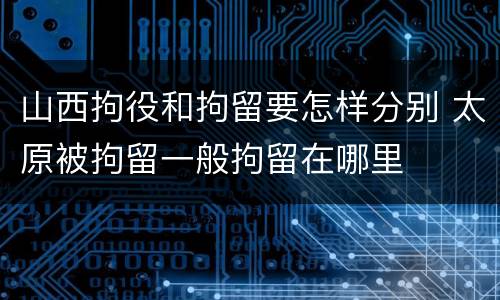 山西拘役和拘留要怎样分别 太原被拘留一般拘留在哪里